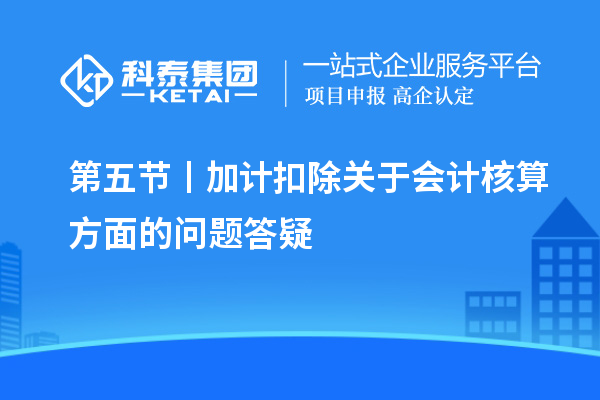 科泰集团
KETAI

一站式企业服务平台
项目申报 高企认定

第五节丨加计扣除关于会计核算方面的问题答疑